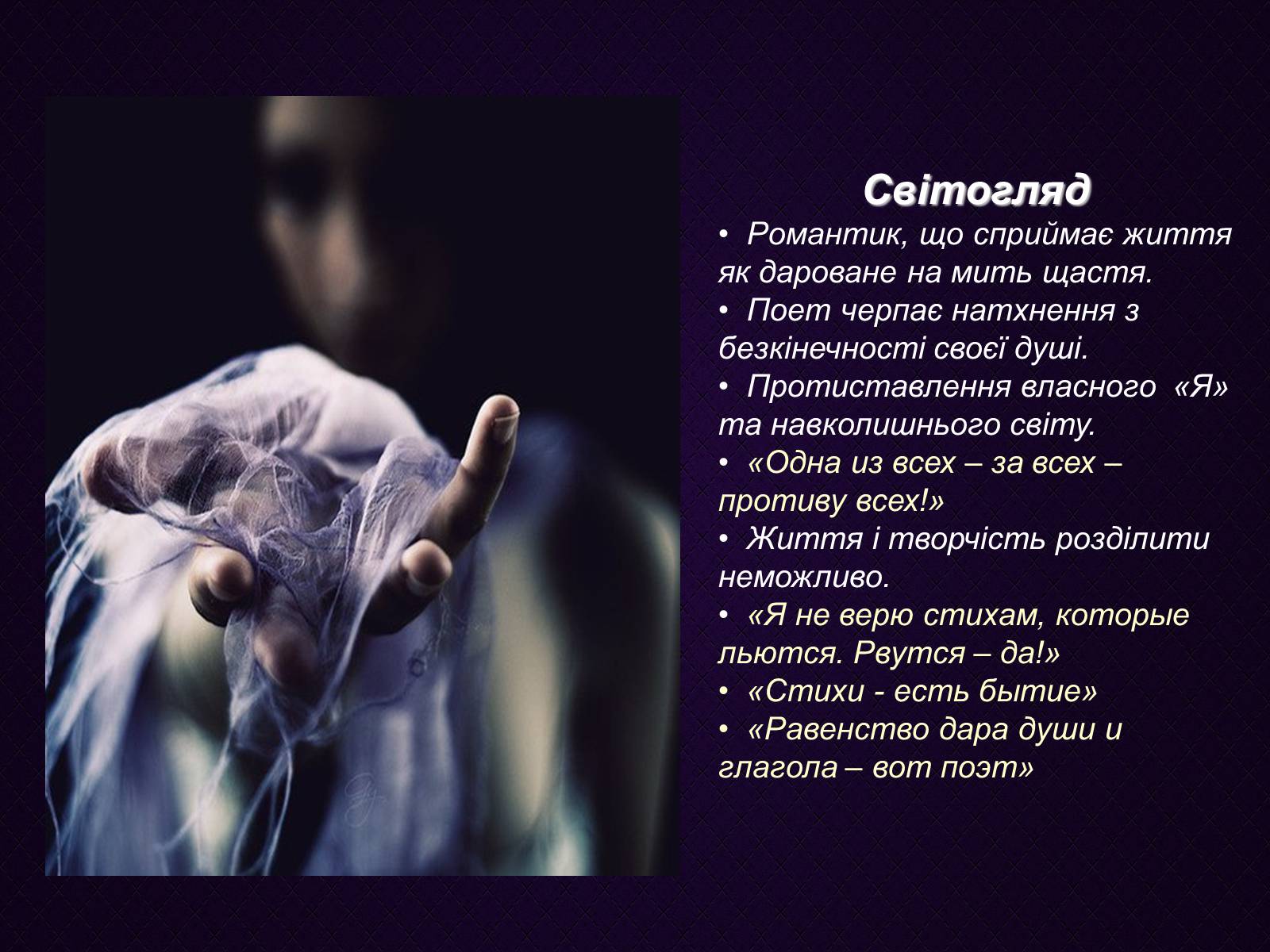 Світогляд

• Романтик, що сприймає життя як дароване на мить щастя.
• Поет черпає натхнення з безкінечності своєї душі.
• Протиставлення власного «Я» та навколишнього світу.
• «Одна из всех – за всех – противу всех!»
• Життя і творчість розділити неможливо.
• «Я не верю стихам, которые льются. Рвутся – да!»
• «Стихи - есть бытие»
• «Равенство дара души и глагола – вот поэт»